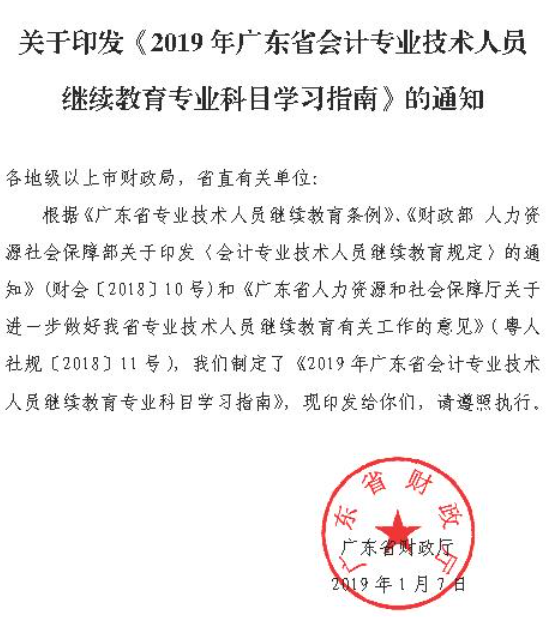 关于印发《2019 年广东省会计专业技术人员继续教育专业科目学习指南》的通知

各地级以上市财政局，省直有关单位：

根据《广东省专业技术人员继续教育条例》、《财政部 人力资源社会保障部关于印发〈会计专业技术人员继续教育规定〉的通知》（财会〔2018〕10 号）和《广东省人力资源和社会保障厅关于进一步做好我省专业技术人员继续教育有关工作的意见》（粤人社规〔2018〕11 号），我们制定了《2019 年广东省会计专业技术人员继续教育专业科目学习指南》，现印发给你们，请遵照执行。

广东省财政厅

广东省财政厅

2019 年 1 月 7 日